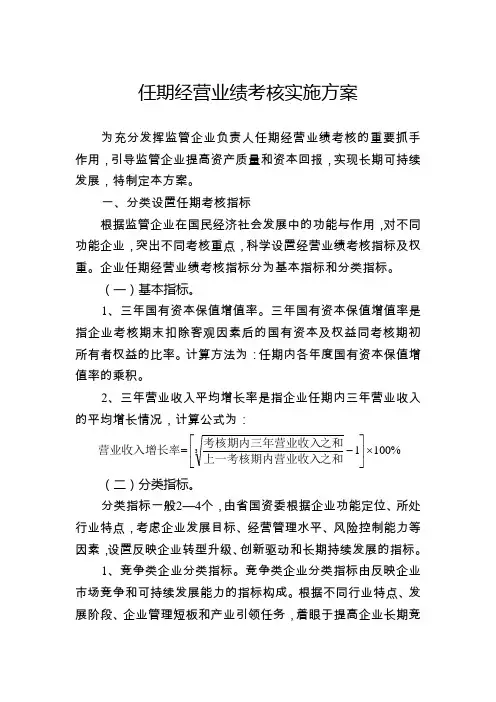 任期经营业绩考核实施方案

为充分发挥监管企业负责人任期经营业绩考核的重要抓手作用，引导监管企业提高资产质量和资本回报，实现长期可持续发展，特制定本方案。

一、分类设置任期考核指标

根据监管企业在国民经济社会发展中的功能与作用，对不同功能企业，突出不同考核重点，科学设置经营业绩考核指标及权重。企业任期经营业绩考核指标分为基本指标和分类指标。

（一）基本指标。

1、三年国有资本保值增值率。三年国有资本保值增值率是指企业考核期末扣除客观因素后的国有资本及权益同考核期初所有者权益的比率。计算方法为：任期内各年度国有资本保值增值率的乘积。

2、三年营业收入平均增长率是指企业任期内三年营业收入的平均增长情况，计算公式为：

$营业收入增长率=\left[\sqrt[3]{\frac{考核期内三年营业收入之和}{上一考核期内营业收入之和}}-1\right]\times100\%$

（二）分类指标。

分类指标一般2—4个，由省国资委根据企业功能定位、所处行业特点，考虑企业发展目标、经营管理水平、风险控制能力等因素，设置反映企业转型升级、创新驱动和长期持续发展的指标。

1、竞争类企业分类指标。竞争类企业分类指标由反映企业市场竞争和可持续发展能力的指标构成。根据不同行业特点、发展阶段、企业管理短板和产业引领任务，着眼于提高企业长期竞